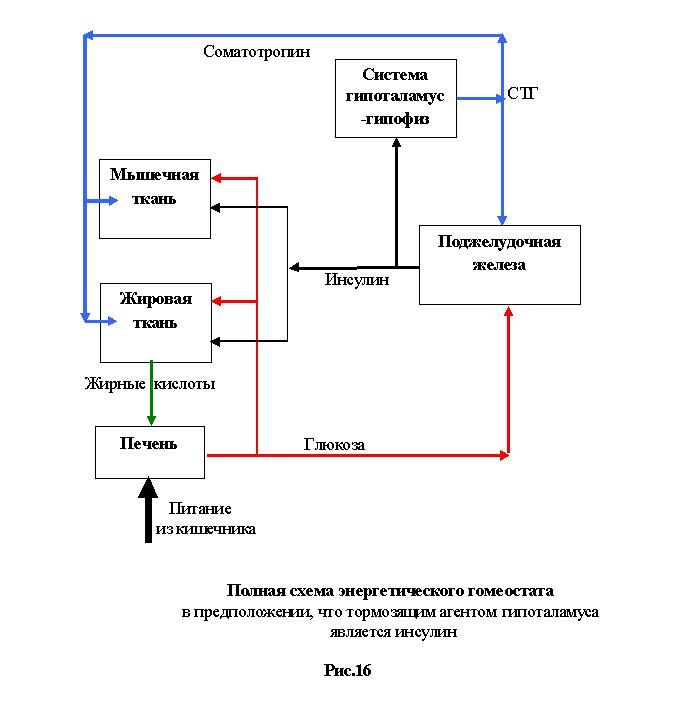 Соматотропин

Система гипоталамус -гипофиз

СТГ

Мышечная ткань

Поджелудочная железа

Инсулин

Жировая ткань

Жирные кислоты

Печень

Глюкоза

Питание из кишечника

Полная схема энергетического гомеостата в предположении, что тормозящим агентом гипоталамуса является инсулин

Рис.16